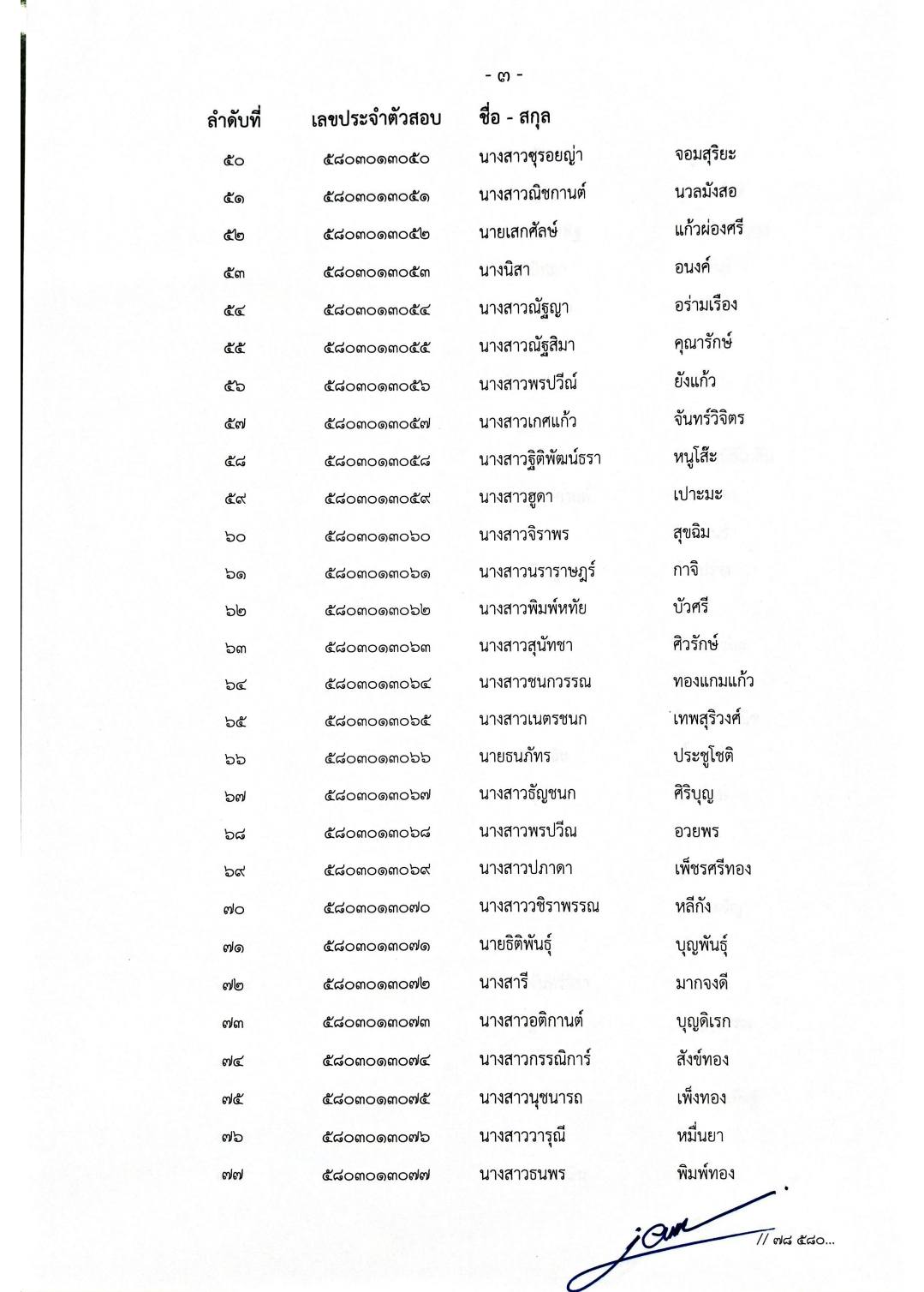 - ๓ -

| ลำดับที่ | เลขประจำตัวสอบ | ชื่อ - สกุล | |
|---|---|---|---|
| ๕๐ | ๕๘๐๓๐๑๓๐๕๐ | นางสาวซุรอยญ่า | จอมสุริยะ |
| ๕๑ | ๕๘๐๓๐๑๓๐๕๑ | นางสาวณิชกานต์ | นวลมังสอ |
| ๕๒ | ๕๘๐๓๐๑๓๐๕๒ | นายเสกศัลษ์ | แก้วผ่องศรี |
| ๕๓ | ๕๘๐๓๐๑๓๐๕๓ | นางนิสา | อนงค์ |
| ๕๔ | ๕๘๐๓๐๑๓๐๕๔ | นางสาวณัฐญา | อร่ามเรือง |
| ๕๕ | ๕๘๐๓๐๑๓๐๕๕ | นางสาวณัฐสิมา | คุณารักษ์ |
| ๕๖ | ๕๘๐๓๐๑๓๐๕๖ | นางสาวพรปวีณ์ | ยังแก้ว |
| ๕๗ | ๕๘๐๓๐๑๓๐๕๗ | นางสาวเกศแก้ว | จันทร์วิจิตร |
| ๕๘ | ๕๘๐๓๐๑๓๐๕๘ | นางสาวฐิติพัฒน์ธรา | หนูโส๊ะ |
| ๕๙ | ๕๘๐๓๐๑๓๐๕๙ | นางสาวฮูดา | เปาะมะ |
| ๖๐ | ๕๘๐๓๐๑๓๐๖๐ | นางสาวจิราพร | สุขฉิม |
| ๖๑ | ๕๘๐๓๐๑๓๐๖๑ | นางสาวนราราษฎร์ | กาจิ |
| ๖๒ | ๕๘๐๓๐๑๓๐๖๒ | นางสาวพิมพ์หทัย | บัวศรี |
| ๖๓ | ๕๘๐๓๐๑๓๐๖๓ | นางสาวสุนัทชา | ศิวรักษ์ |
| ๖๔ | ๕๘๐๓๐๑๓๐๖๔ | นางสาวชนกวรรณ | ทองแกมแก้ว |
| ๖๕ | ๕๘๐๓๐๑๓๐๖๕ | นางสาวเนตรชนก | เทพสุริวงศ์ |
| ๖๖ | ๕๘๐๓๐๑๓๐๖๖ | นายธนภัทร | ประชูโชติ |
| ๖๗ | ๕๘๐๓๐๑๓๐๖๗ | นางสาวธัญชนก | ศิริบุญ |
| ๖๘ | ๕๘๐๓๐๑๓๐๖๘ | นางสาวพรปวีณ | อวยพร |
| ๖๙ | ๕๘๐๓๐๑๓๐๖๙ | นางสาวปภาดา | เพ็ชรศรีทอง |
| ๗๐ | ๕๘๐๓๐๑๓๐๗๐ | นางสาววชิราพรรณ | หลีกัง |
| ๗๑ | ๕๘๐๓๐๑๓๐๗๑ | นายธิติพันธุ์ | บุญพันธุ์ |
| ๗๒ | ๕๘๐๓๐๑๓๐๗๒ | นางสารี | มากจงดี |
| ๗๓ | ๕๘๐๓๐๑๓๐๗๓ | นางสาวอติกานต์ | บุญดิเรก |
| ๗๔ | ๕๘๐๓๐๑๓๐๗๔ | นางสาวกรรณิการ์ | สังข์ทอง |
| ๗๕ | ๕๘๐๓๐๑๓๐๗๕ | นางสาวนุชนารถ | เพ็งทอง |
| ๗๖ | ๕๘๐๓๐๑๓๐๗๖ | นางสาววารุณี | หมื่นยา |
| ๗๗ | ๕๘๐๓๐๑๓๐๗๗ | นางสาวธนพร | พิมพ์ทอง |

// ๗๘ ๕๘๐...